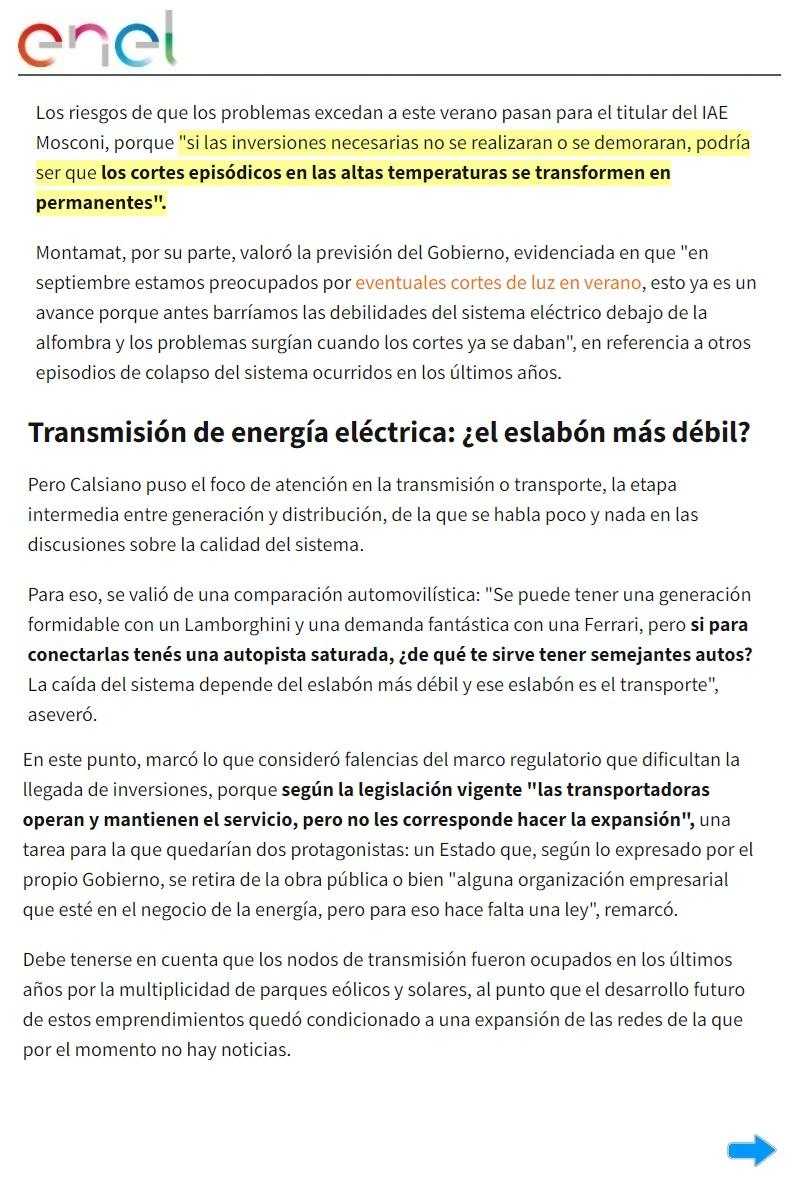 enel

Los riesgos de que los problemas excedan a este verano pasan para el titular del IAE Mosconi, porque "si las inversiones necesarias no se realizaran o se demoraran, podría ser que los cortes episódicos en las altas temperaturas se transformen en permanentes".

Montamat, por su parte, valoró la previsión del Gobierno, evidenciada en que "en septiembre estamos preocupados por eventuales cortes de luz en verano, esto ya es un avance porque antes barríamos las debilidades del sistema eléctrico debajo de la alfombra y los problemas surgían cuando los cortes ya se daban", en referencia a otros episodios de colapso del sistema ocurridos en los últimos años.

Transmisión de energía eléctrica: ¿el eslabón más débil?

Pero Calsiano puso el foco de atención en la transmisión o transporte, la etapa intermedia entre generación y distribución, de la que se habla poco y nada en las discusiones sobre la calidad del sistema.

Para eso, se valió de una comparación automovilística: "Se puede tener una generación formidable con un Lamborghini y una demanda fantástica con una Ferrari, pero si para conectarlas tenés una autopista saturada, ¿de qué te sirve tener semejantes autos? La caída del sistema depende del eslabón más débil y ese eslabón es el transporte", aseveró.

En este punto, marcó lo que consideró falencias del marco regulatorio que dificultan la llegada de inversiones, porque según la legislación vigente "las transportadoras operan y mantienen el servicio, pero no les corresponde hacer la expansión", una tarea para la que quedarían dos protagonistas: un Estado que, según lo expresado por el propio Gobierno, se retira de la obra pública o bien "alguna organización empresarial que esté en el negocio de la energía, pero para eso hace falta una ley", remarcó.

Debe tenerse en cuenta que los nodos de transmisión fueron ocupados en los últimos años por la multiplicidad de parques eólicos y solares, al punto que el desarrollo futuro de estos emprendimientos quedó condicionado a una expansión de las redes de la que por el momento no hay noticias.